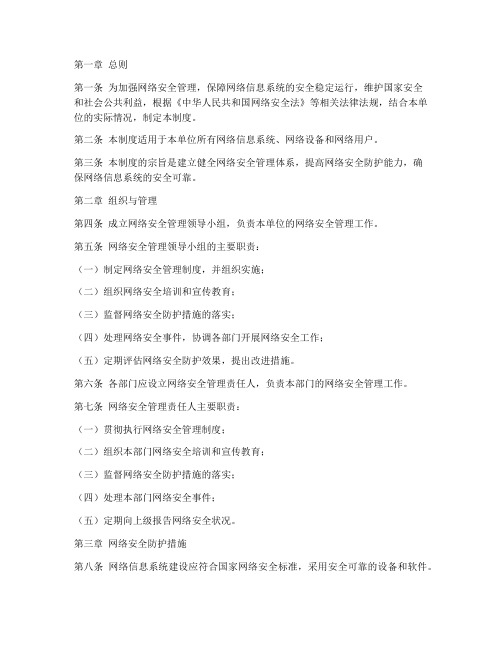 第一章 总则

第一条 为加强网络安全管理，保障网络信息系统的安全稳定运行，维护国家安全和社会公共利益，根据《中华人民共和国网络安全法》等相关法律法规，结合本单位的实际情况，制定本制度。

第二条 本制度适用于本单位所有网络信息系统、网络设备和网络用户。

第三条 本制度的宗旨是建立健全网络安全管理体系，提高网络安全防护能力，确保网络信息系统的安全可靠。

第二章 组织与管理

第四条 成立网络安全管理领导小组，负责本单位的网络安全管理工作。

第五条 网络安全管理领导小组的主要职责：

（一）制定网络安全管理制度，并组织实施；

（二）组织网络安全培训和宣传教育；

（三）监督网络安全防护措施的落实；

（四）处理网络安全事件，协调各部门开展网络安全工作；

（五）定期评估网络安全防护效果，提出改进措施。

第六条 各部门应设立网络安全管理责任人，负责本部门的网络安全管理工作。

第七条 网络安全管理责任人主要职责：

（一）贯彻执行网络安全管理制度；

（二）组织本部门网络安全培训和宣传教育；

（三）监督网络安全防护措施的落实；

（四）处理本部门网络安全事件；

（五）定期向上级报告网络安全状况。

第三章 网络安全防护措施

第八条 网络信息系统建设应符合国家网络安全标准，采用安全可靠的设备和软件。